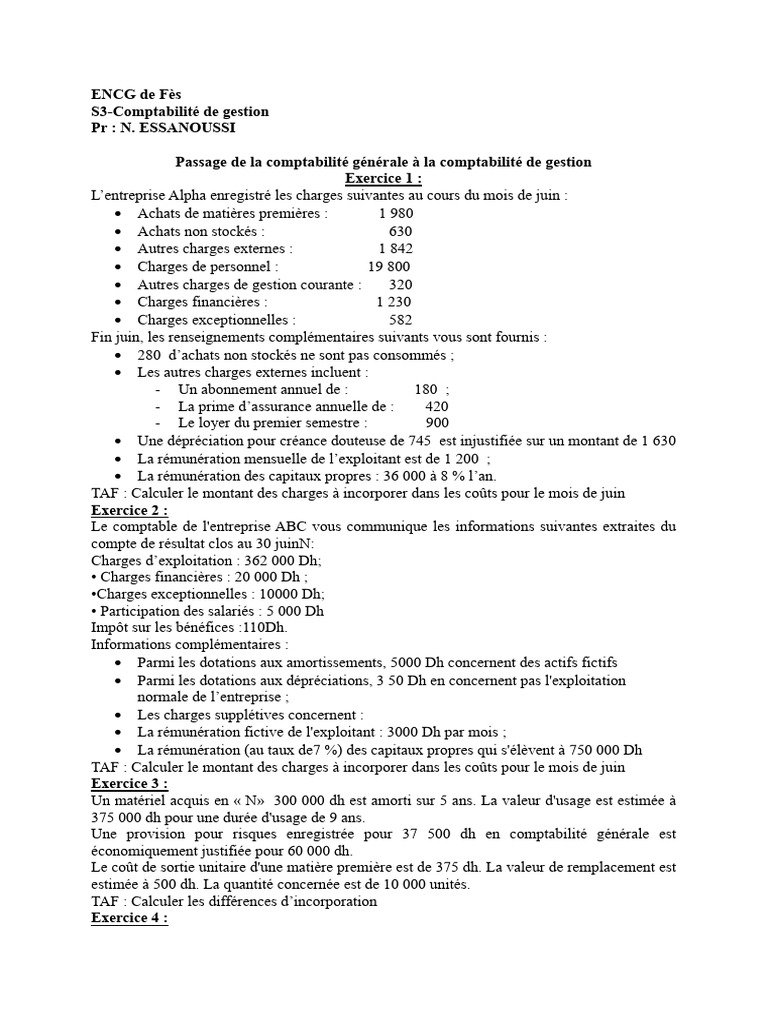 ENCG de Fès
S3-Comptabilité de gestion
Pr : N. ESSANOUSSI

Passage de la comptabilité générale à la comptabilité de gestion
Exercice 1 :
L'entreprise Alpha enregistré les charges suivantes au cours du mois de juin :
• Achats de matières premières : 1 980
• Achats non stockés : 630
• Autres charges externes : 1 842
• Charges de personnel : 19 800
• Autres charges de gestion courante : 320
• Charges financières : 1 230
• Charges exceptionnelles : 582
Fin juin, les renseignements complémentaires suivants vous sont fournis :
• 280 d'achats non stockés ne sont pas consommés ;
• Les autres charges externes incluent :
- Un abonnement annuel de : 180 ;
- La prime d'assurance annuelle de : 420
- Le loyer du premier semestre : 900
• Une dépréciation pour créance douteuse de 745 est injustifiée sur un montant de 1 630
• La rémunération mensuelle de l'exploitant est de 1 200 ;
• La rémunération des capitaux propres : 36 000 à 8 % l'an.
TAF : Calculer le montant des charges à incorporer dans les coûts pour le mois de juin
Exercice 2 :
Le comptable de l'entreprise ABC vous communique les informations suivantes extraites du compte de résultat clos au 30 juinN:
Charges d'exploitation : 362 000 Dh;
• Charges financières : 20 000 Dh ;
•Charges exceptionnelles : 10000 Dh;
• Participation des salariés : 5 000 Dh
Impôt sur les bénéfices :110Dh.
Informations complémentaires :
• Parmi les dotations aux amortissements, 5000 Dh concernent des actifs fictifs
• Parmi les dotations aux dépréciations, 3 50 Dh en concernent pas l'exploitation normale de l'entreprise ;
• Les charges supplétives concernent :
• La rémunération fictive de l'exploitant : 3000 Dh par mois ;
• La rémunération (au taux de7 %) des capitaux propres qui s'élèvent à 750 000 Dh
TAF : Calculer le montant des charges à incorporer dans les coûts pour le mois de juin
Exercice 3 :
Un matériel acquis en « N» 300 000 dh est amorti sur 5 ans. La valeur d'usage est estimée à 375 000 dh pour une durée d'usage de 9 ans.
Une provision pour risques enregistrée pour 37 500 dh en comptabilité générale est économiquement justifiée pour 60 000 dh.
Le coût de sortie unitaire d'une matière première est de 375 dh. La valeur de remplacement est estimée à 500 dh. La quantité concernée est de 10 000 unités.
TAF : Calculer les différences d'incorporation
Exercice 4 :